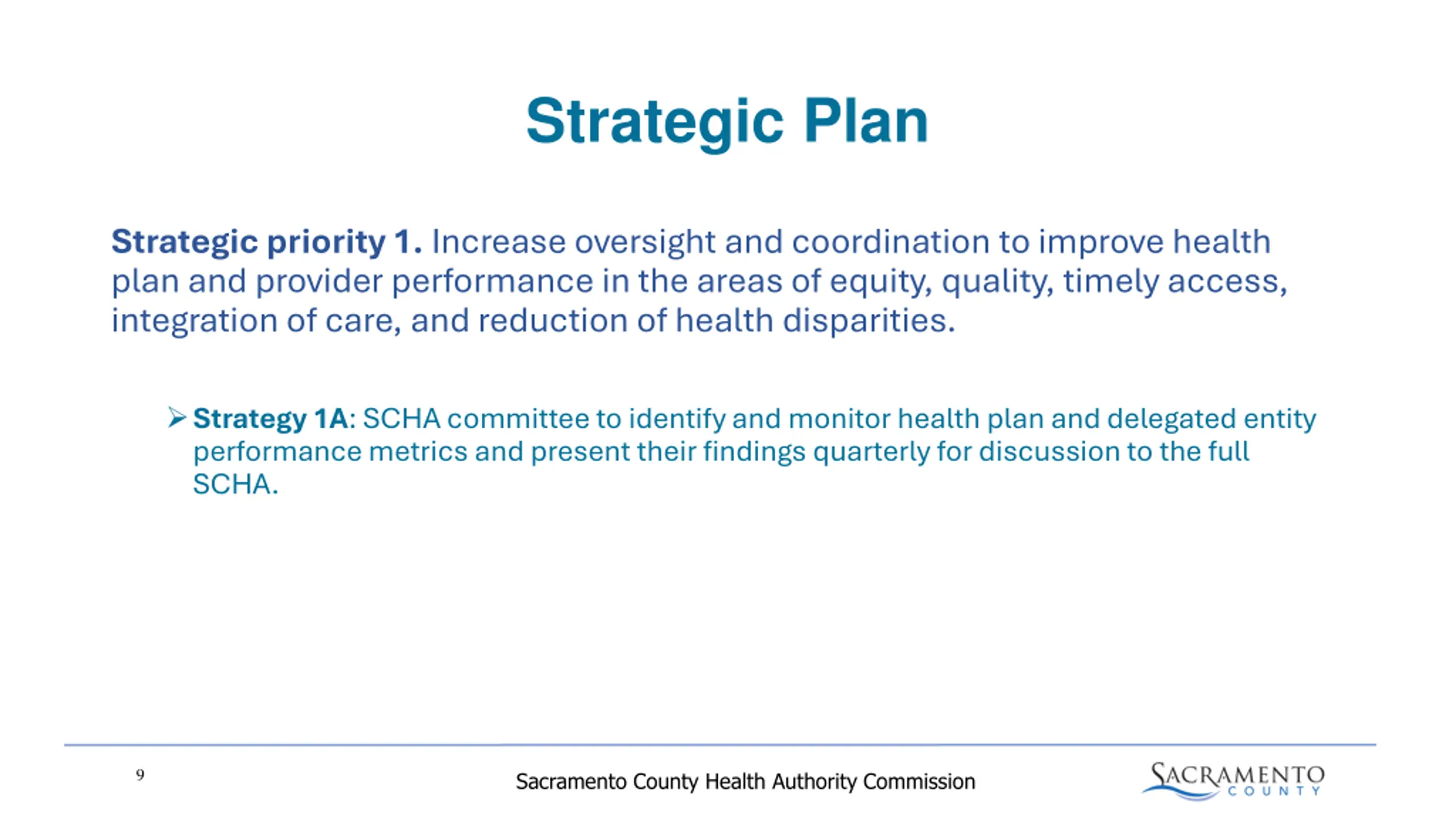 Strategic Plan

Strategic priority 1. Increase oversight and coordination to improve health plan and provider performance in the areas of equity, quality, timely access, integration of care, and reduction of health disparities.

➢ Strategy 1A: SCHA committee to identify and monitor health plan and delegated entity performance metrics and present their findings quarterly for discussion to the full SCHA.

9

Sacramento County Health Authority Commission

SACRAMENTO COUNTY